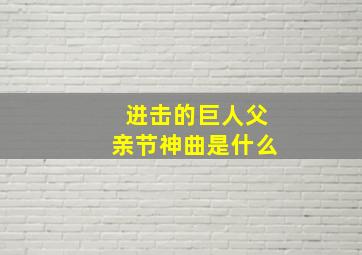 进击的巨人父亲节神曲是什么